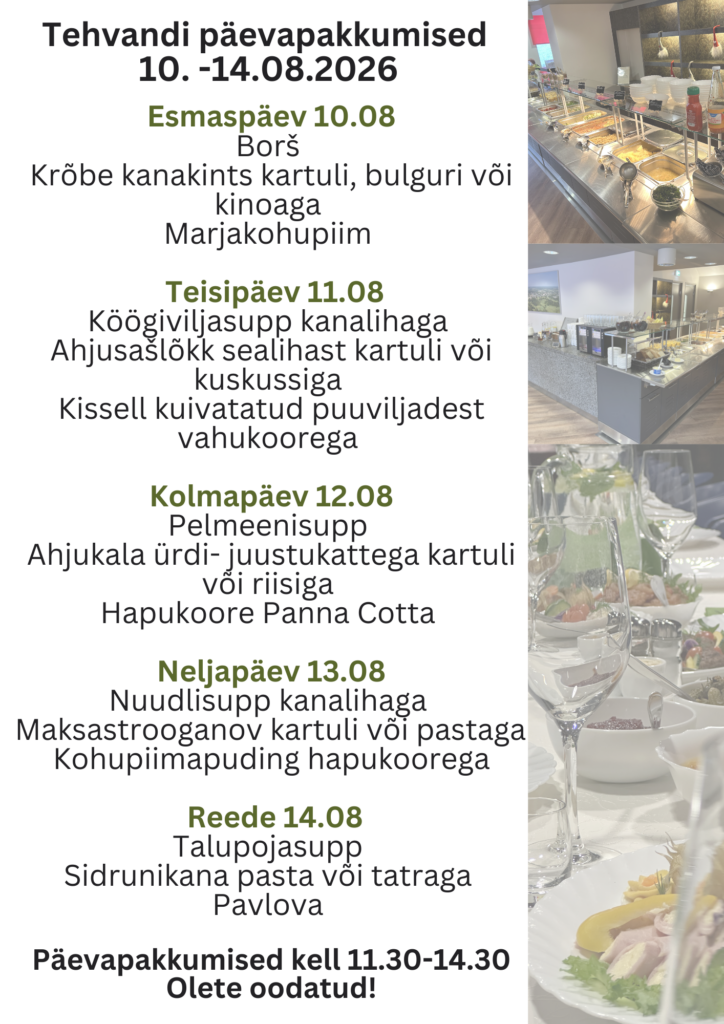 Tehvandi päevapakkumised
10. -14.08.2026

Esmaspäev 10.08
Borš
Krõbe kanakints kartuli, bulguri või kinoaga
Marjakohupiim

Teisipäev 11.08
Köögiviljasupp kanalihaga
Ahjusašlõkk sealihast kartuli või kuskussiga
Kissell kuivatatud puuviljadest vahukoorega

Kolmapäev 12.08
Pelmeenisupp
Ahjukala ürdi- juustukattega kartuli või riisiga
Hapukoore Panna Cotta

Neljapäev 13.08
Nuudlisupp kanalihaga
Maksastrooganov kartuli või pastaga
Kohupiimapuding hapukoorega

Reede 14.08
Talupojasupp
Sidrunikana pasta või tatraga
Pavlova

Päevapakkumised kell 11.30-14.30
Olete oodatud!